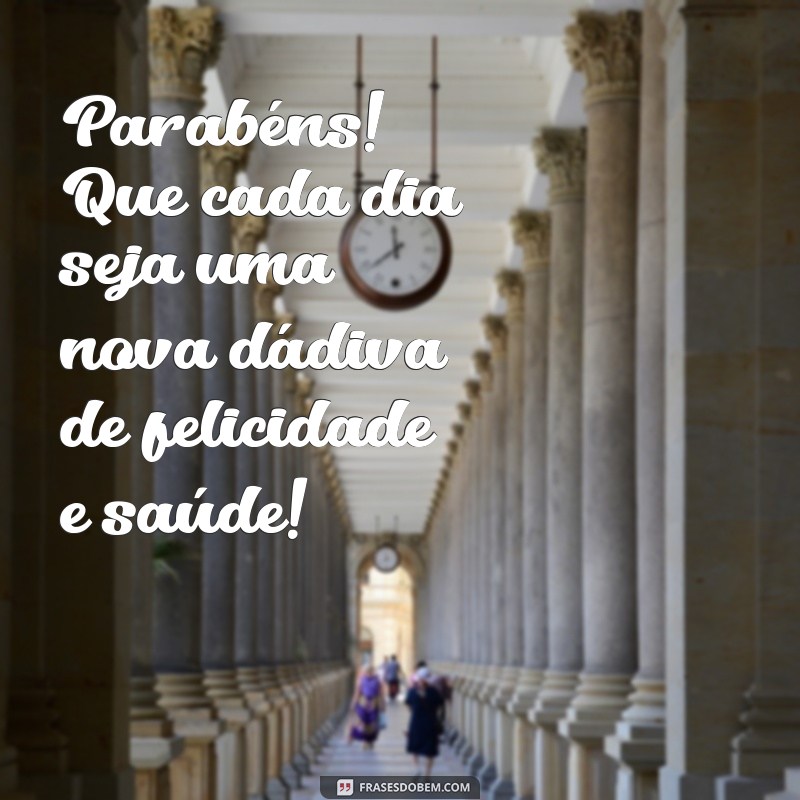 Parabéns! Que cada dia seja uma nova dádiva de felicidade e saúde!

FRASESDOBEM.COM